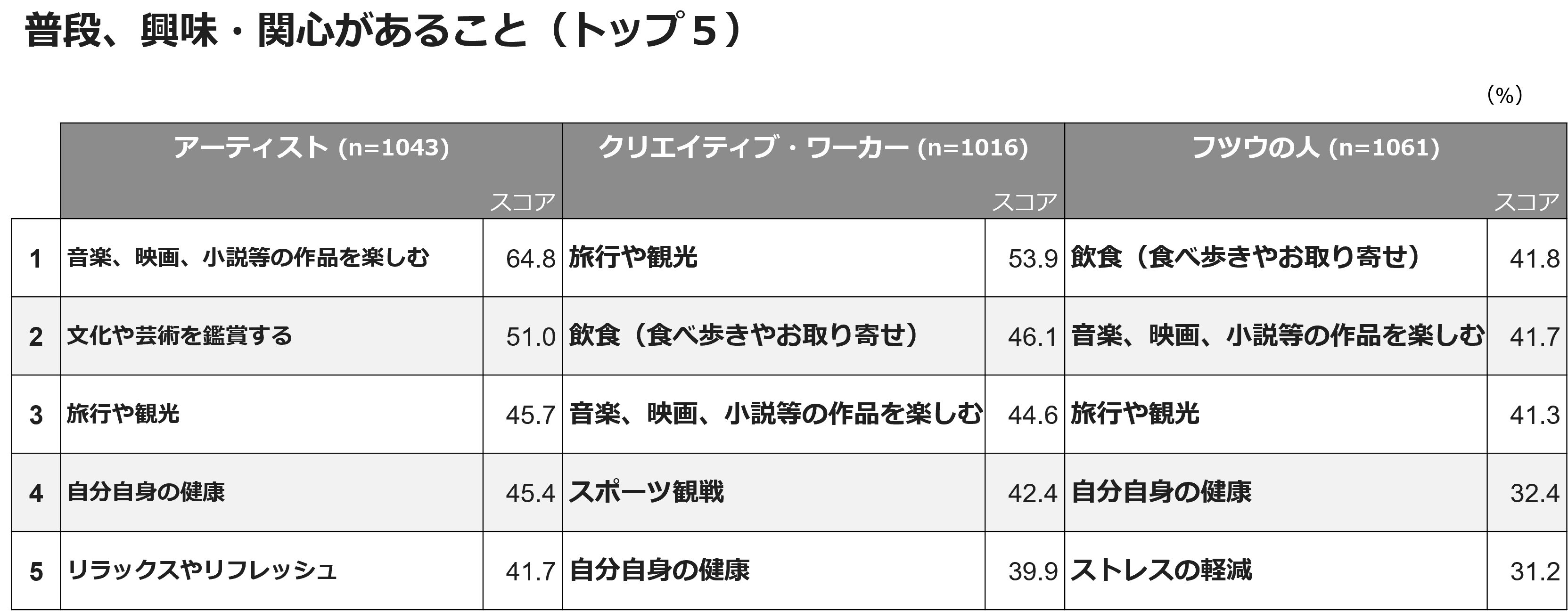 普段、興味・関心があること（トップ５）

（%）

|  | アーティスト (n=1043) | スコア | クリエイティブ・ワーカー (n=1016) | スコア | フツウの人 (n=1061) | スコア |
|---|---|---|---|---|---|---|
| 1 | 音楽、映画、小説等の作品を楽しむ | 64.8 | 旅行や観光 | 53.9 | 飲食（食べ歩きやお取り寄せ） | 41.8 |
| 2 | 文化や芸術を鑑賞する | 51.0 | 飲食（食べ歩きやお取り寄せ） | 46.1 | 音楽、映画、小説等の作品を楽しむ | 41.7 |
| 3 | 旅行や観光 | 45.7 | 音楽、映画、小説等の作品を楽しむ | 44.6 | 旅行や観光 | 41.3 |
| 4 | 自分自身の健康 | 45.4 | スポーツ観戦 | 42.4 | 自分自身の健康 | 32.4 |
| 5 | リラックスやリフレッシュ | 41.7 | 自分自身の健康 | 39.9 | ストレスの軽減 | 31.2 |